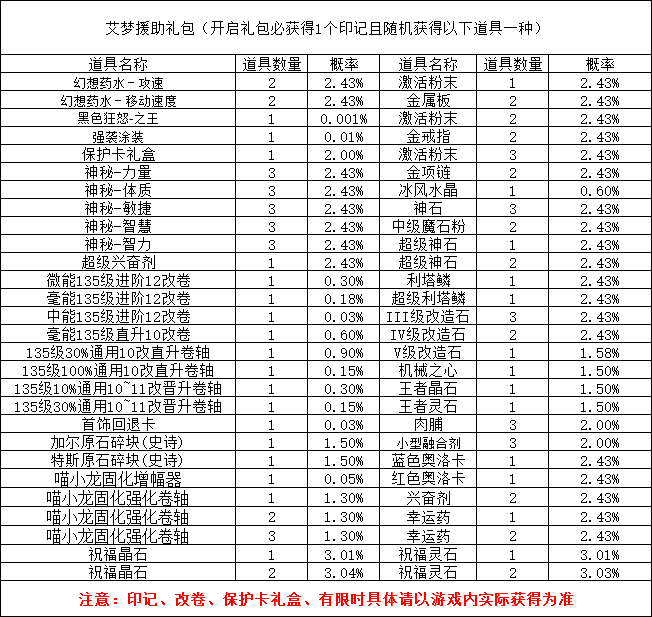 艾梦援助礼包（开启礼包必获得1个印记且随机获得以下道具一种）

| 道具名称 | 道具数量 | 概率 | 道具名称 | 道具数量 | 概率 |
|---|---|---|---|---|---|
| 幻想药水－攻速 | 2 | 2.43% | 激活粉末 | 1 | 2.43% |
| 幻想药水－移动速度 | 2 | 2.43% | 金属板 | 2 | 2.43% |
| 黑色狂怒-之王 | 1 | 0.001% | 激活粉末 | 2 | 2.43% |
| 强袭涂装 | 1 | 0.01% | 金戒指 | 2 | 2.43% |
| 保护卡礼盒 | 1 | 2.00% | 激活粉末 | 3 | 2.43% |
| 神秘-力量 | 3 | 2.43% | 金项链 | 2 | 2.43% |
| 神秘-体质 | 3 | 2.43% | 冰风水晶 | 1 | 0.60% |
| 神秘-敏捷 | 3 | 2.43% | 神石 | 3 | 2.43% |
| 神秘-智慧 | 3 | 2.43% | 中级魔石粉 | 2 | 2.43% |
| 神秘-智力 | 3 | 2.43% | 超级神石 | 1 | 2.43% |
| 超级兴奋剂 | 1 | 2.43% | 超级神石 | 2 | 2.43% |
| 微能135级进阶12改卷 | 1 | 0.30% | 利塔鳞 | 1 | 2.43% |
| 毫能135级进阶12改卷 | 1 | 0.18% | 超级利塔鳞 | 1 | 2.43% |
| 中能135级进阶12改卷 | 1 | 0.03% | III级改造石 | 3 | 2.43% |
| 毫能135级直升10改卷 | 1 | 0.60% | IV级改造石 | 2 | 2.43% |
| 135级30%通用10改直升卷轴 | 1 | 0.90% | V级改造石 | 1 | 1.58% |
| 135级100%通用10改直升卷轴 | 1 | 0.15% | 机械之心 | 1 | 1.50% |
| 135级10%通用10~11改晋升卷轴 | 1 | 0.30% | 王者晶石 | 1 | 1.50% |
| 135级30%通用10~11改晋升卷轴 | 1 | 0.15% | 王者灵石 | 1 | 1.50% |
| 首饰回退卡 | 1 | 0.03% | 肉脯 | 3 | 2.00% |
| 加尔原石碎块(史诗) | 1 | 1.50% | 小型融合剂 | 3 | 2.00% |
| 特斯原石碎块(史诗) | 1 | 1.50% | 蓝色奥洛卡 | 1 | 2.43% |
| 喵小龙固化增幅器 | 1 | 0.05% | 红色奥洛卡 | 1 | 2.43% |
| 喵小龙固化强化卷轴 | 1 | 1.30% | 兴奋剂 | 2 | 2.43% |
| 喵小龙固化强化卷轴 | 2 | 1.30% | 幸运药 | 1 | 2.43% |
| 喵小龙固化强化卷轴 | 3 | 1.30% | 幸运药 | 2 | 2.43% |
| 祝福晶石 | 1 | 3.01% | 祝福灵石 | 1 | 3.01% |
| 祝福晶石 | 2 | 3.04% | 祝福灵石 | 2 | 3.03% |

注意：印记、改卷、保护卡礼盒、有限时具体请以游戏内实际获得为准